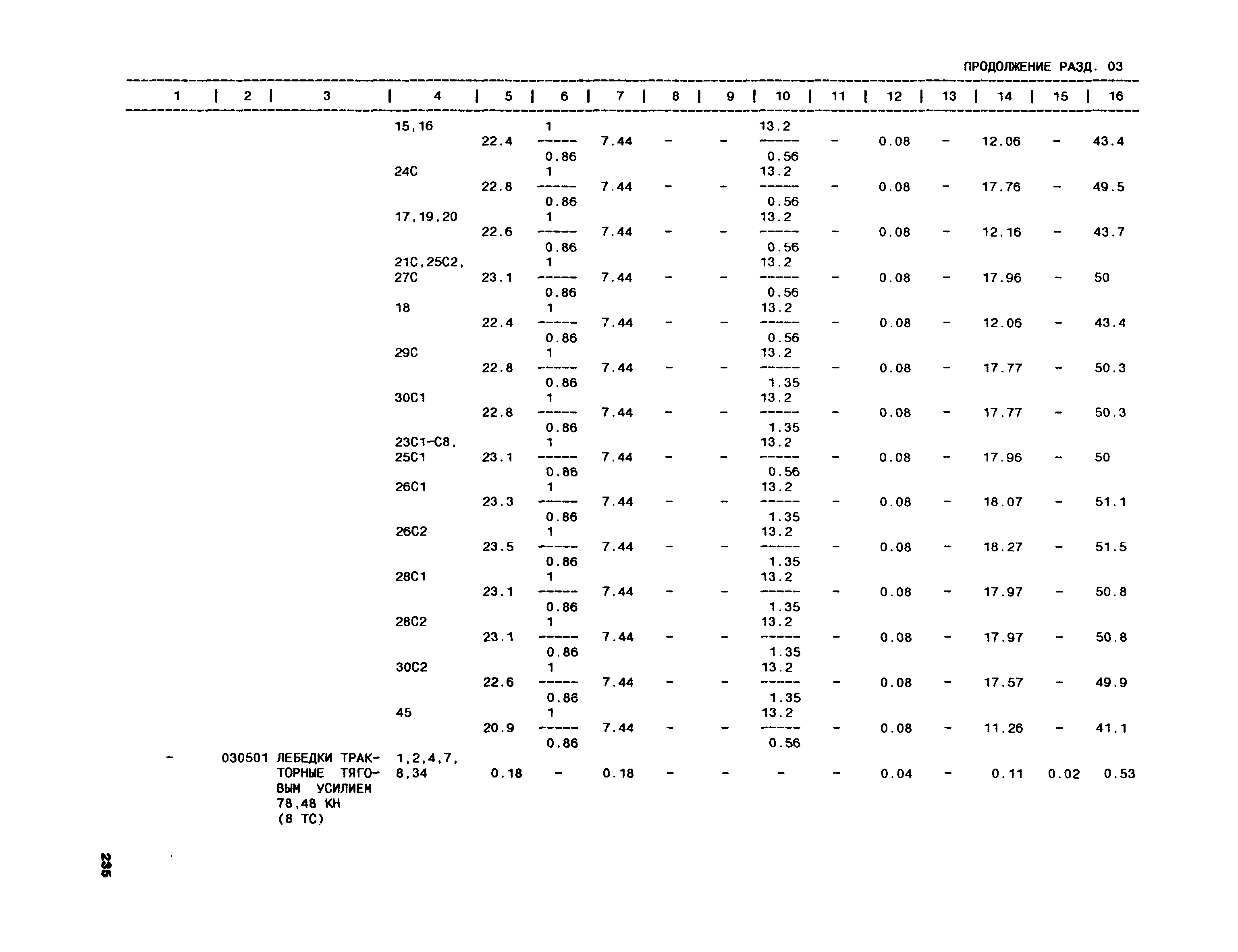 ПРОДОЛЖЕНИЕ РАЗД. 03

| 1 | 2 | 3 | 4 | 5 | 6 | 7 | 8 | 9 | 10 | 11 | 12 | 13 | 14 | 15 | 16 |
|---|---|---|---|---|---|---|---|---|---|---|---|---|---|---|---|
| | | | 15,16 | 22.4 | $\frac{1}{0.86}$ | 7.44 | - | - | $\frac{13.2}{0.56}$ | - | 0.08 | - | 12.06 | - | 43.4 |
| | | | 24С | 22.8 | $\frac{1}{0.86}$ | 7.44 | - | - | $\frac{13.2}{0.56}$ | - | 0.08 | - | 17.76 | - | 49.5 |
| | | | 17,19,20 | 22.6 | $\frac{1}{0.86}$ | 7.44 | - | - | $\frac{13.2}{0.56}$ | - | 0.08 | - | 12.16 | - | 43.7 |
| | | | 21С,25С2, 27С | 23.1 | $\frac{1}{0.86}$ | 7.44 | - | - | $\frac{13.2}{0.56}$ | - | 0.08 | - | 17.96 | - | 50 |
| | | | 18 | 22.4 | $\frac{1}{0.86}$ | 7.44 | - | - | $\frac{13.2}{0.56}$ | - | 0.08 | - | 12.06 | - | 43.4 |
| | | | 29С | 22.8 | $\frac{1}{0.86}$ | 7.44 | - | - | $\frac{13.2}{1.35}$ | - | 0.08 | - | 17.77 | - | 50.3 |
| | | | 30С1 | 22.8 | $\frac{1}{0.86}$ | 7.44 | - | - | $\frac{13.2}{1.35}$ | - | 0.08 | - | 17.77 | - | 50.3 |
| | | | 23С1-С8, 25С1 | 23.1 | $\frac{1}{0.86}$ | 7.44 | - | - | $\frac{13.2}{0.56}$ | - | 0.08 | - | 17.96 | - | 50 |
| | | | 26С1 | 23.3 | $\frac{1}{0.86}$ | 7.44 | - | - | $\frac{13.2}{1.35}$ | - | 0.08 | - | 18.07 | - | 51.1 |
| | | | 26С2 | 23.5 | $\frac{1}{0.86}$ | 7.44 | - | - | $\frac{13.2}{1.35}$ | - | 0.08 | - | 18.27 | - | 51.5 |
| | | | 28С1 | 23.1 | $\frac{1}{0.86}$ | 7.44 | - | - | $\frac{13.2}{1.35}$ | - | 0.08 | - | 17.97 | - | 50.8 |
| | | | 28С2 | 23.1 | $\frac{1}{0.86}$ | 7.44 | - | - | $\frac{13.2}{1.35}$ | - | 0.08 | - | 17.97 | - | 50.8 |
| | | | 30С2 | 22.6 | $\frac{1}{0.86}$ | 7.44 | - | - | $\frac{13.2}{1.35}$ | - | 0.08 | - | 17.57 | - | 49.9 |
| | | | 45 | 20.9 | $\frac{1}{0.86}$ | 7.44 | - | - | $\frac{13.2}{0.56}$ | - | 0.08 | - | 11.26 | - | 41.1 |
| - | 030501 | ЛЕБЕДКИ ТРАКТОРНЫЕ ТЯГОВЫМ УСИЛИЕМ 78,48 КН (8 ТС) | 1,2,4,7, 8,34 | 0.18 | - | 0.18 | - | - | - | - | 0.04 | - | 0.11 | 0.02 | 0.53 |

235